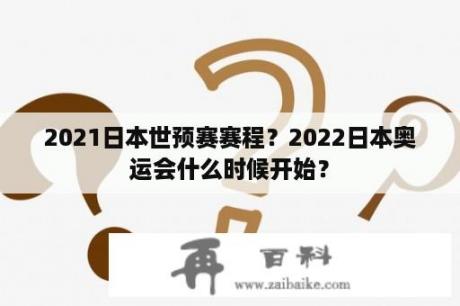 2021日本世预赛赛程？2022日本奥运会什么时候开始？

再 百科

www.zaibaike.com